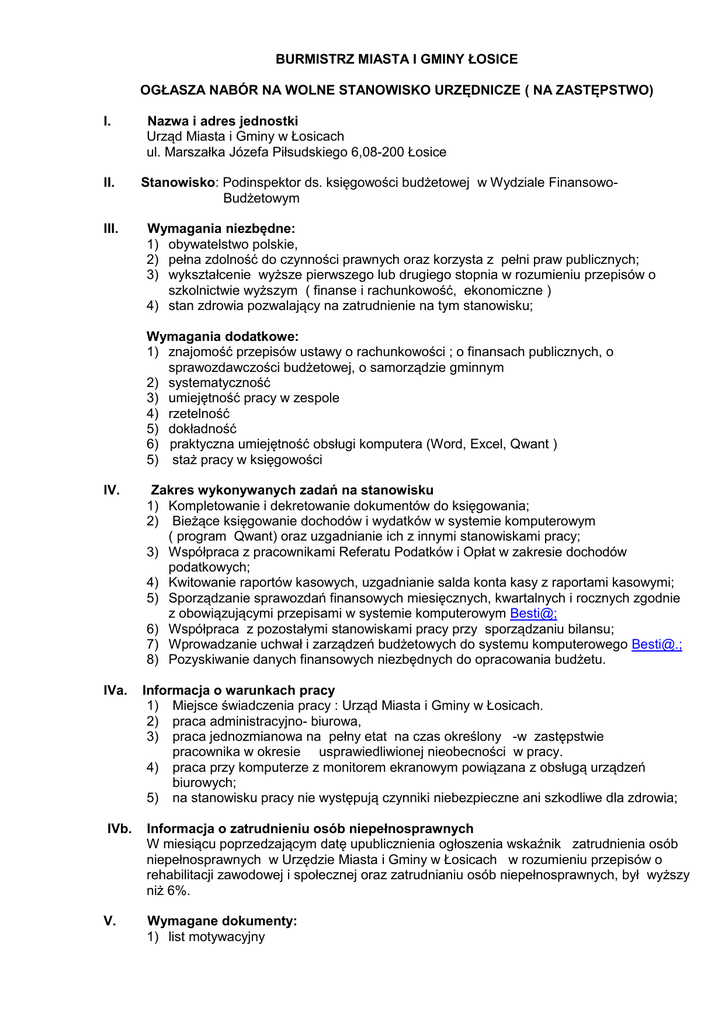 BURMISTRZ MIASTA I GMINY ŁOSICE

OGŁASZA NABÓR NA WOLNE STANOWISKO URZĘDNICZE ( NA ZASTĘPSTWO)

I. Nazwa i adres jednostki
Urząd Miasta i Gminy w Łosicach
ul. Marszałka Józefa Piłsudskiego 6,08-200 Łosice

II. Stanowisko: Podinspektor ds. księgowości budżetowej w Wydziale Finansowo-Budżetowym

III. Wymagania niezbędne:
1) obywatelstwo polskie,
2) pełna zdolność do czynności prawnych oraz korzysta z pełni praw publicznych;
3) wykształcenie wyższe pierwszego lub drugiego stopnia w rozumieniu przepisów o szkolnictwie wyższym ( finanse i rachunkowość, ekonomiczne )
4) stan zdrowia pozwalający na zatrudnienie na tym stanowisku;

Wymagania dodatkowe:
1) znajomość przepisów ustawy o rachunkowości ; o finansach publicznych, o sprawozdawczości budżetowej, o samorządzie gminnym
2) systematyczność
3) umiejętność pracy w zespole
4) rzetelność
5) dokładność
6) praktyczna umiejętność obsługi komputera (Word, Excel, Qwant )
5) staż pracy w księgowości

IV. Zakres wykonywanych zadań na stanowisku
1) Kompletowanie i dekretowanie dokumentów do księgowania;
2) Bieżące księgowanie dochodów i wydatków w systemie komputerowym ( program Qwant) oraz uzgadnianie ich z innymi stanowiskami pracy;
3) Współpraca z pracownikami Referatu Podatków i Opłat w zakresie dochodów podatkowych;
4) Kwitowanie raportów kasowych, uzgadnianie salda konta kasy z raportami kasowymi;
5) Sporządzanie sprawozdań finansowych miesięcznych, kwartalnych i rocznych zgodnie z obowiązującymi przepisami w systemie komputerowym Besti@;
6) Współpraca z pozostałymi stanowiskami pracy przy sporządzaniu bilansu;
7) Wprowadzanie uchwał i zarządzeń budżetowych do systemu komputerowego Besti@.;
8) Pozyskiwanie danych finansowych niezbędnych do opracowania budżetu.

IVa. Informacja o warunkach pracy
1) Miejsce świadczenia pracy : Urząd Miasta i Gminy w Łosicach.
2) praca administracyjno- biurowa,
3) praca jednozmianowa na pełny etat na czas określony -w zastępstwie pracownika w okresie usprawiedliwionej nieobecności w pracy.
4) praca przy komputerze z monitorem ekranowym powiązana z obsługą urządzeń biurowych;
5) na stanowisku pracy nie występują czynniki niebezpieczne ani szkodliwe dla zdrowia;

IVb. Informacja o zatrudnieniu osób niepełnosprawnych
W miesiącu poprzedzającym datę upublicznienia ogłoszenia wskaźnik zatrudnienia osób niepełnosprawnych w Urzędzie Miasta i Gminy w Łosicach w rozumieniu przepisów o rehabilitacji zawodowej i społecznej oraz zatrudnianiu osób niepełnosprawnych, był wyższy niż 6%.

V. Wymagane dokumenty:
1) list motywacyjny